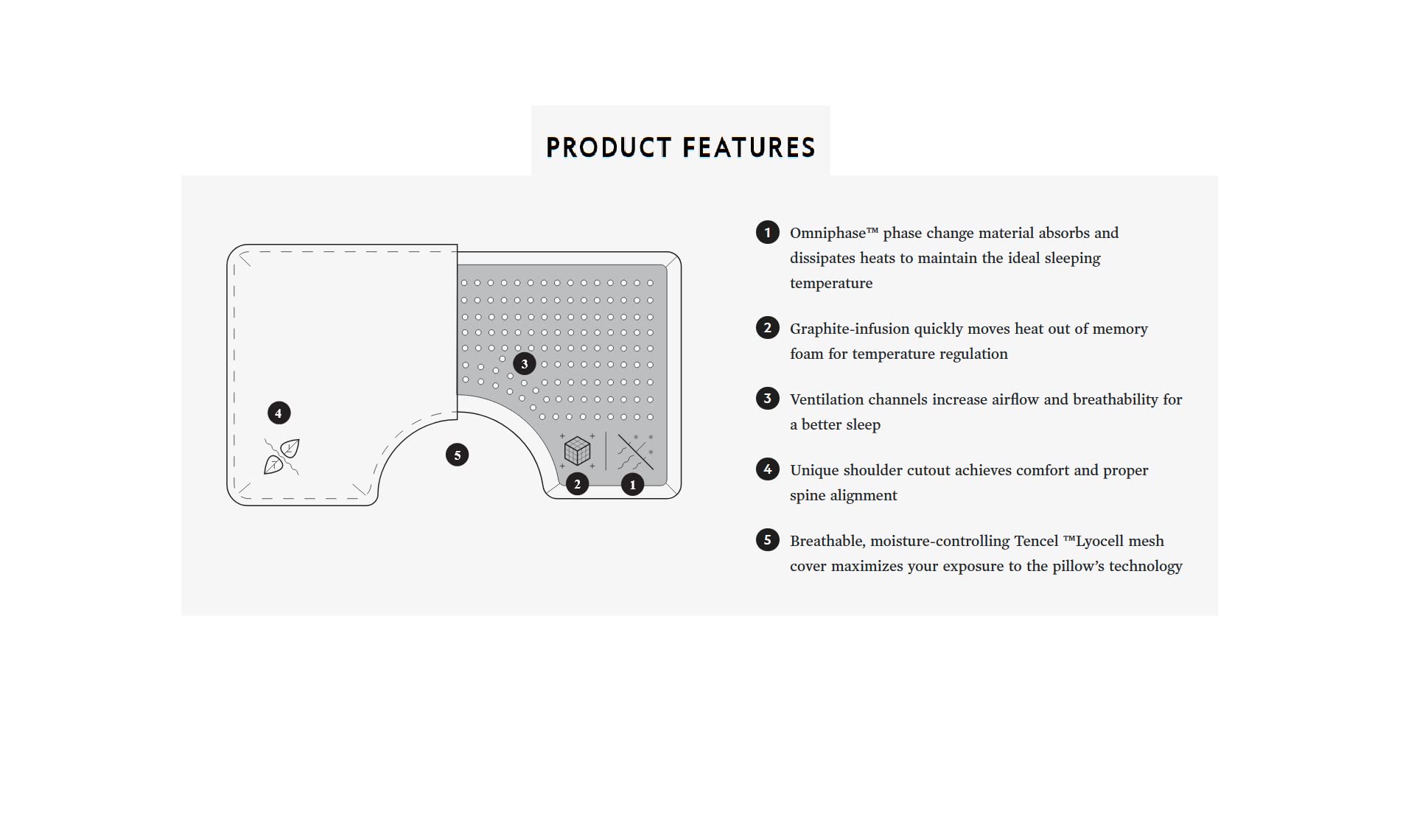 PRODUCT FEATURES

3

4

5

2

1

1 Omniphase™ phase change material absorbs and dissipates heats to maintain the ideal sleeping temperature

2 Graphite-infusion quickly moves heat out of memory foam for temperature regulation

3 Ventilation channels increase airflow and breathability for a better sleep

4 Unique shoulder cutout achieves comfort and proper spine alignment

5 Breathable, moisture-controlling Tencel ™Lyocell mesh cover maximizes your exposure to the pillow's technology